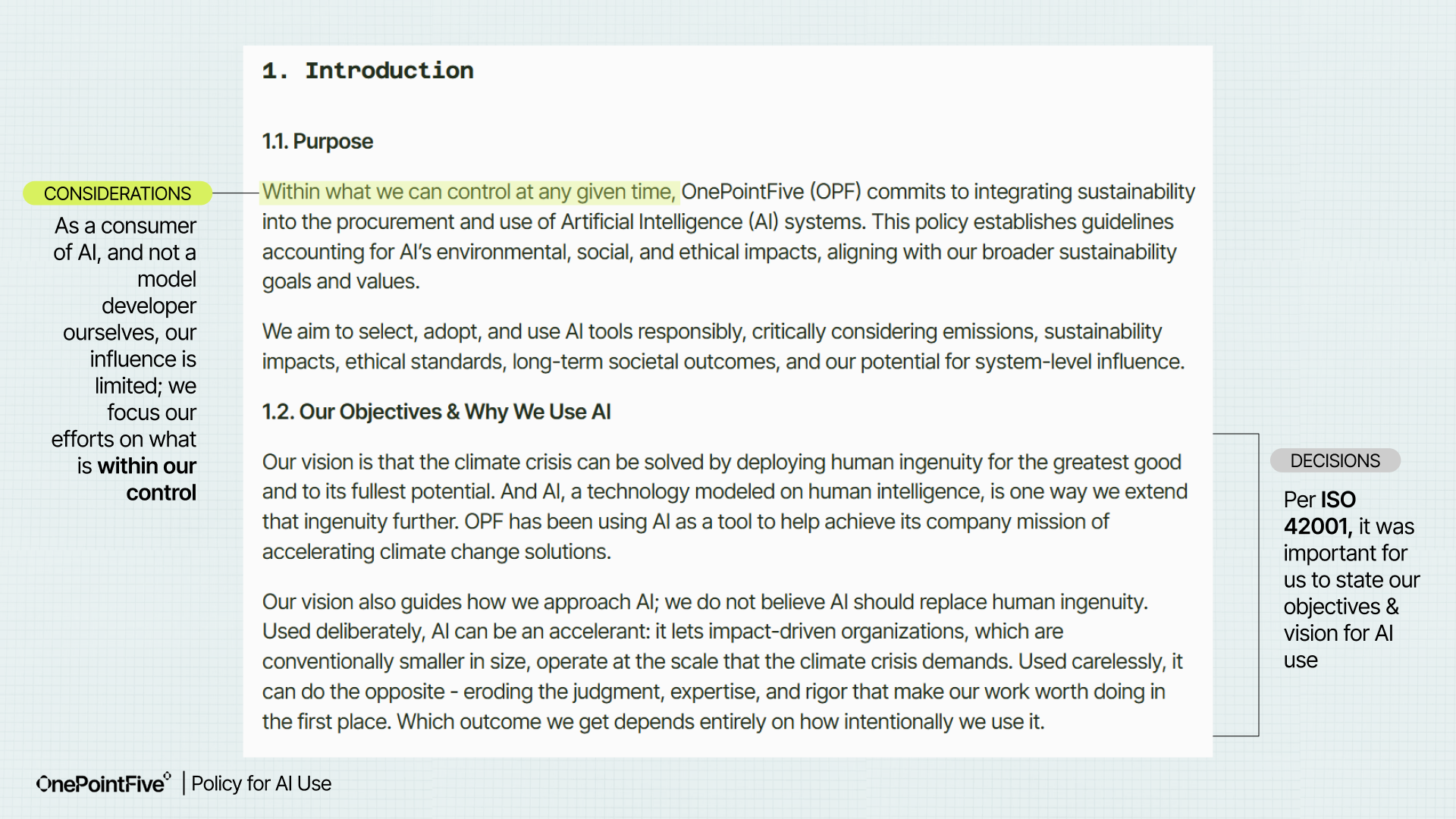 CONSIDERATIONS

As a consumer of AI, and not a model developer ourselves, our influence is limited; we focus our efforts on what is within our control

1. Introduction

1.1. Purpose

Within what we can control at any given time, OnePointFive (OPF) commits to integrating sustainability into the procurement and use of Artificial Intelligence (AI) systems. This policy establishes guidelines accounting for AI's environmental, social, and ethical impacts, aligning with our broader sustainability goals and values.

We aim to select, adopt, and use AI tools responsibly, critically considering emissions, sustainability impacts, ethical standards, long-term societal outcomes, and our potential for system-level influence.

1.2. Our Objectives & Why We Use AI

Our vision is that the climate crisis can be solved by deploying human ingenuity for the greatest good and to its fullest potential. And AI, a technology modeled on human intelligence, is one way we extend that ingenuity further. OPF has been using AI as a tool to help achieve its company mission of accelerating climate change solutions.

Our vision also guides how we approach AI; we do not believe AI should replace human ingenuity. Used deliberately, AI can be an accelerant: it lets impact-driven organizations, which are conventionally smaller in size, operate at the scale that the climate crisis demands. Used carelessly, it can do the opposite - eroding the judgment, expertise, and rigor that make our work worth doing in the first place. Which outcome we get depends entirely on how intentionally we use it.

DECISIONS

Per ISO 42001, it was important for us to state our objectives & vision for AI use

OnePointFive | Policy for AI Use